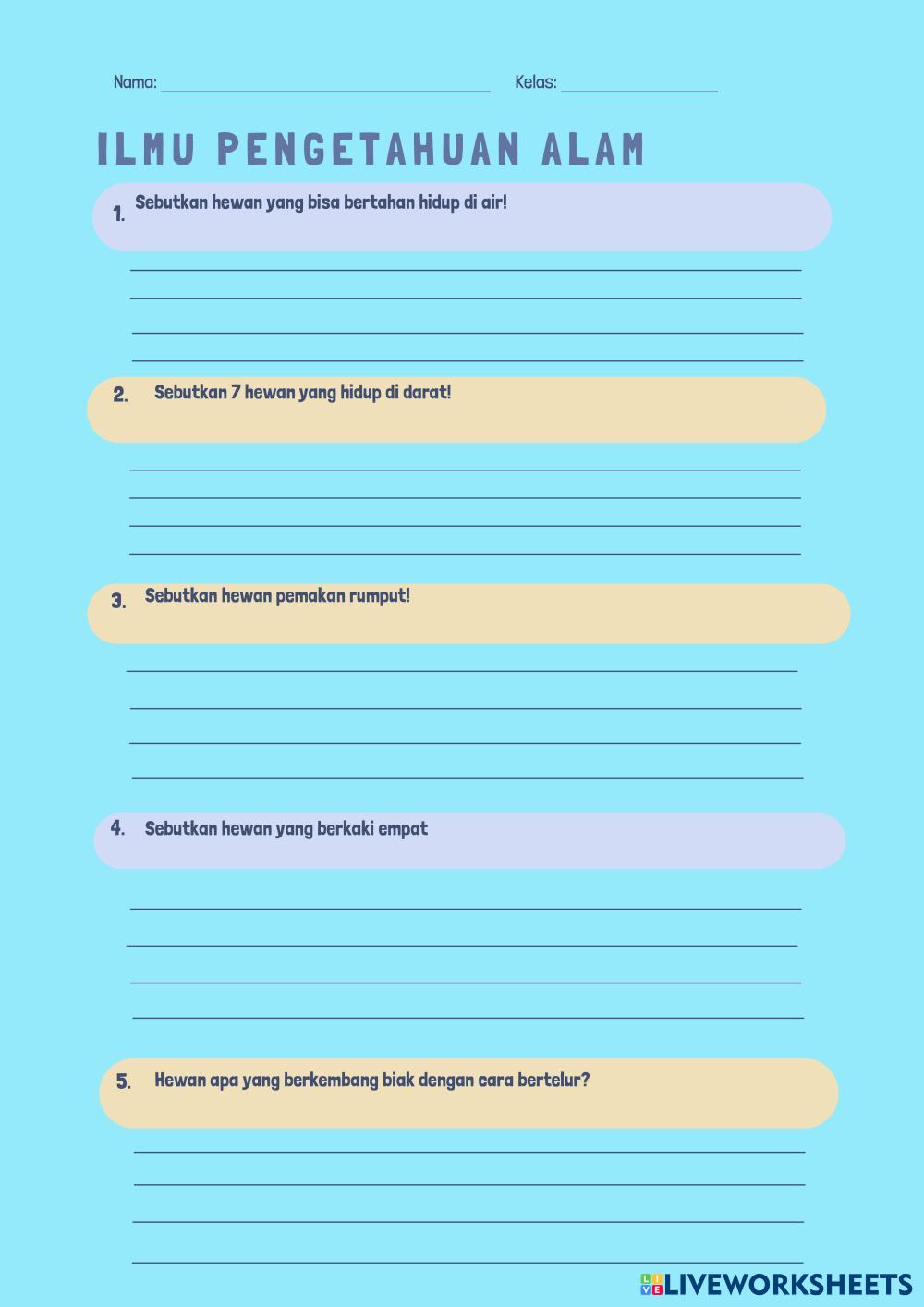 Nama: ____ Kelas: ____

ILMU PENGETAHUAN ALAM

1. Sebutkan hewan yang bisa bertahan hidup di air!

____
____
____
____

2. Sebutkan 7 hewan yang hidup di darat!

____
____
____
____

3. Sebutkan hewan pemakan rumput!

____
____
____
____

4. Sebutkan hewan yang berkaki empat

____
____
____
____

5. Hewan apa yang berkembang biak dengan cara bertelur?

____
____
____
____

LIVEWORKSHEETS